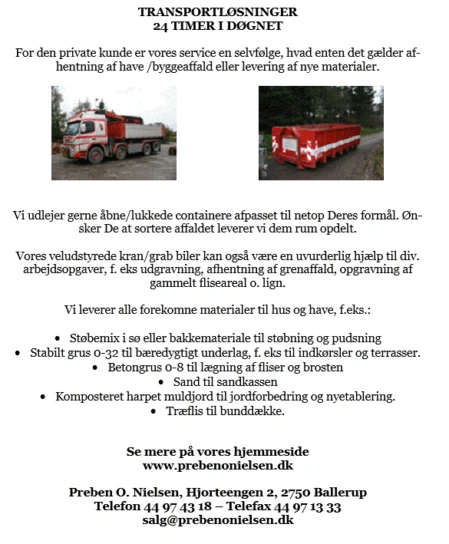 TRANSPORTLØSNINGER
24 TIMER I DØGNET

For den private kunde er vores service en selvfølge, hvad enten det gælder afhentning af have /byggeaffald eller levering af nye materialer.

Vi udlejer gerne åbne/lukkede containere afpasset til netop Deres formål. Ønsker De at sortere affaldet leverer vi dem rum opdelt.

Vores veludstyrede kran/grab biler kan også være en uvurderlig hjælp til div. arbejdsopgaver, f. eks udgravning, afhentning af grenaffald, opgravning af gammelt fliseareal o. lign.

Vi leverer alle forekomne materialer til hus og have, f.eks.:

• Støbemix i sø eller bakkemateriale til støbning og pudsning
• Stabilt grus 0-32 til bæredygtigt underlag, f. eks til indkørsler og terrasser.
• Betongrus 0-8 til lægning af fliser og brosten
• Sand til sandkassen
• Komposteret harpet muldjord til jordforbedring og nyetablering.
• Træflis til bunddække.

Se mere på vores hjemmeside
www.prebenonielsen.dk

Preben O. Nielsen, Hjorteengen 2, 2750 Ballerup
Telefon 44 97 43 18 – Telefax 44 97 13 33
salg@prebenonielsen.dk